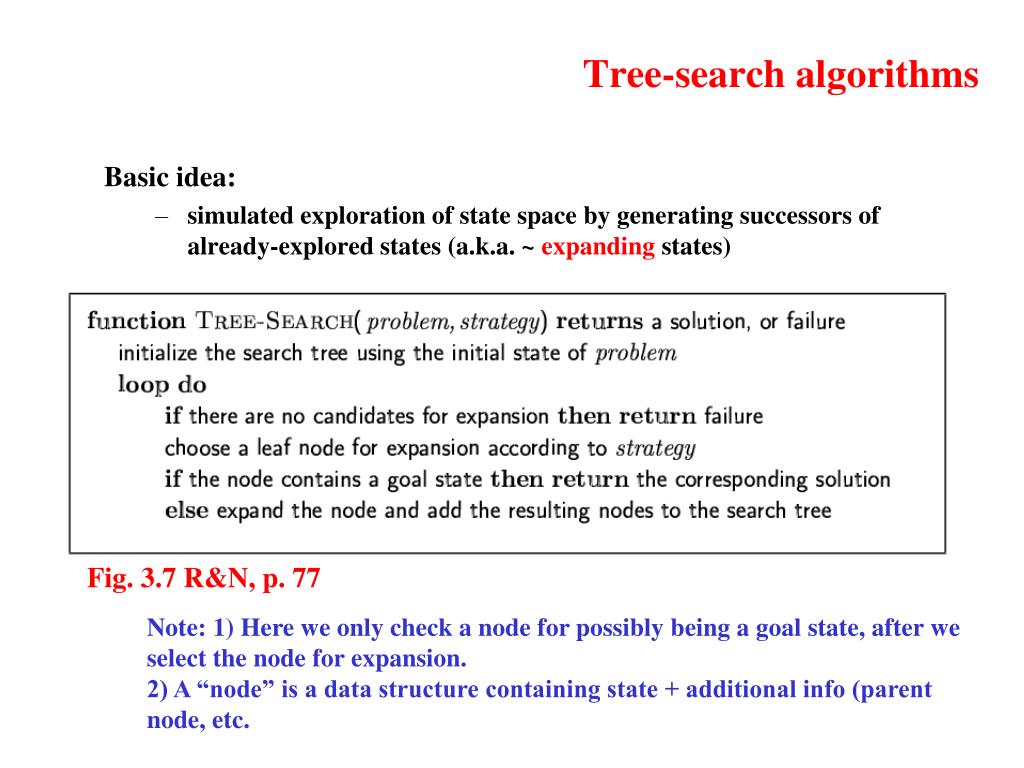 Tree-search algorithms

Basic idea:

– simulated exploration of state space by generating successors of already-explored states (a.k.a. ~ expanding states)

function TREE-SEARCH( problem, strategy) returns a solution, or failure
initialize the search tree using the initial state of problem
loop do
if there are no candidates for expansion then return failure
choose a leaf node for expansion according to strategy
if the node contains a goal state then return the corresponding solution
else expand the node and add the resulting nodes to the search tree

Fig. 3.7 R&N, p. 77

Note: 1) Here we only check a node for possibly being a goal state, after we select the node for expansion.
2) A “node” is a data structure containing state + additional info (parent node, etc.